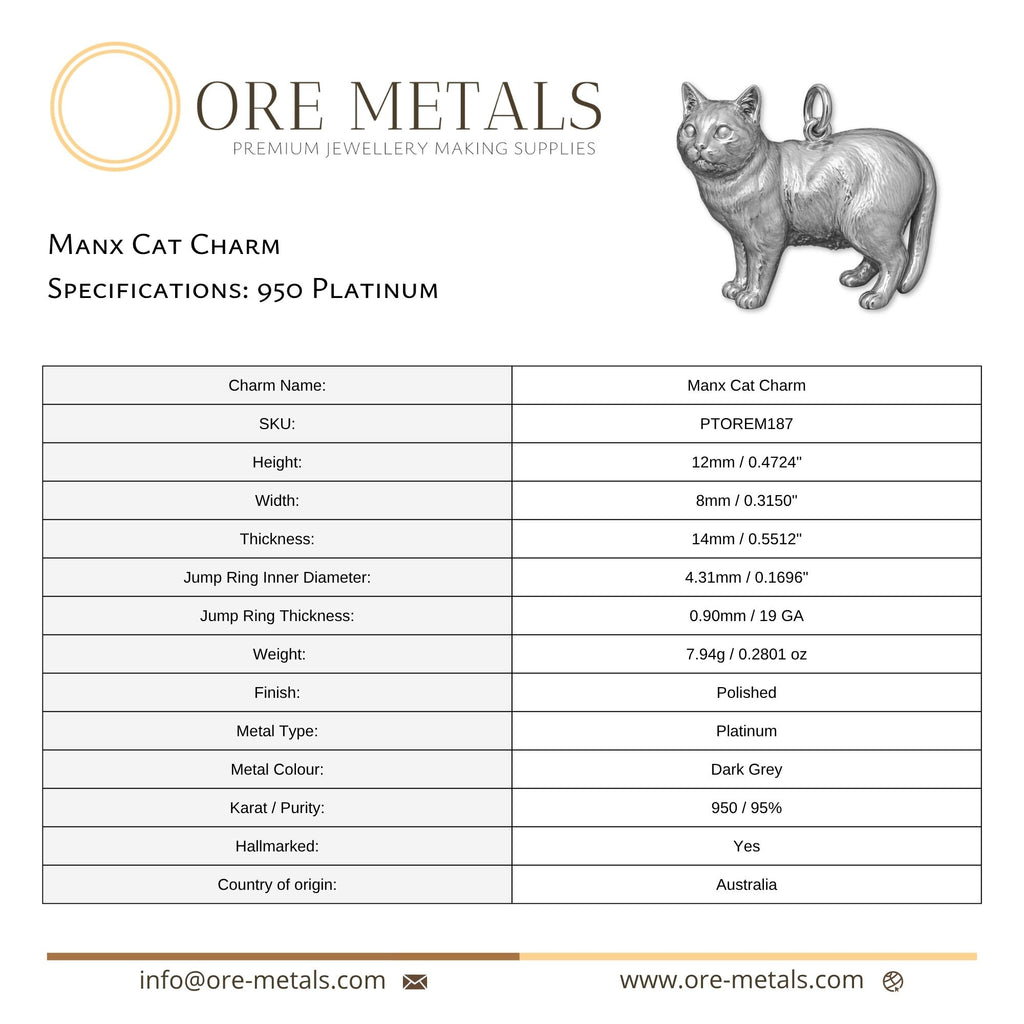 ORE METALS
PREMIUM JEWELLERY MAKING SUPPLIES

Manx Cat Charm
Specifications: 950 Platinum

| Charm Name: | Manx Cat Charm |
|---|---|
| SKU: | PTOREM187 |
| Height: | 12mm / 0.4724" |
| Width: | 8mm / 0.3150" |
| Thickness: | 14mm / 0.5512" |
| Jump Ring Inner Diameter: | 4.31mm / 0.1696" |
| Jump Ring Thickness: | 0.90mm / 19 GA |
| Weight: | 7.94g / 0.2801 oz |
| Finish: | Polished |
| Metal Type: | Platinum |
| Metal Colour: | Dark Grey |
| Karat / Purity: | 950 / 95% |
| Hallmarked: | Yes |
| Country of origin: | Australia |

info@ore-metals.com

www.ore-metals.com